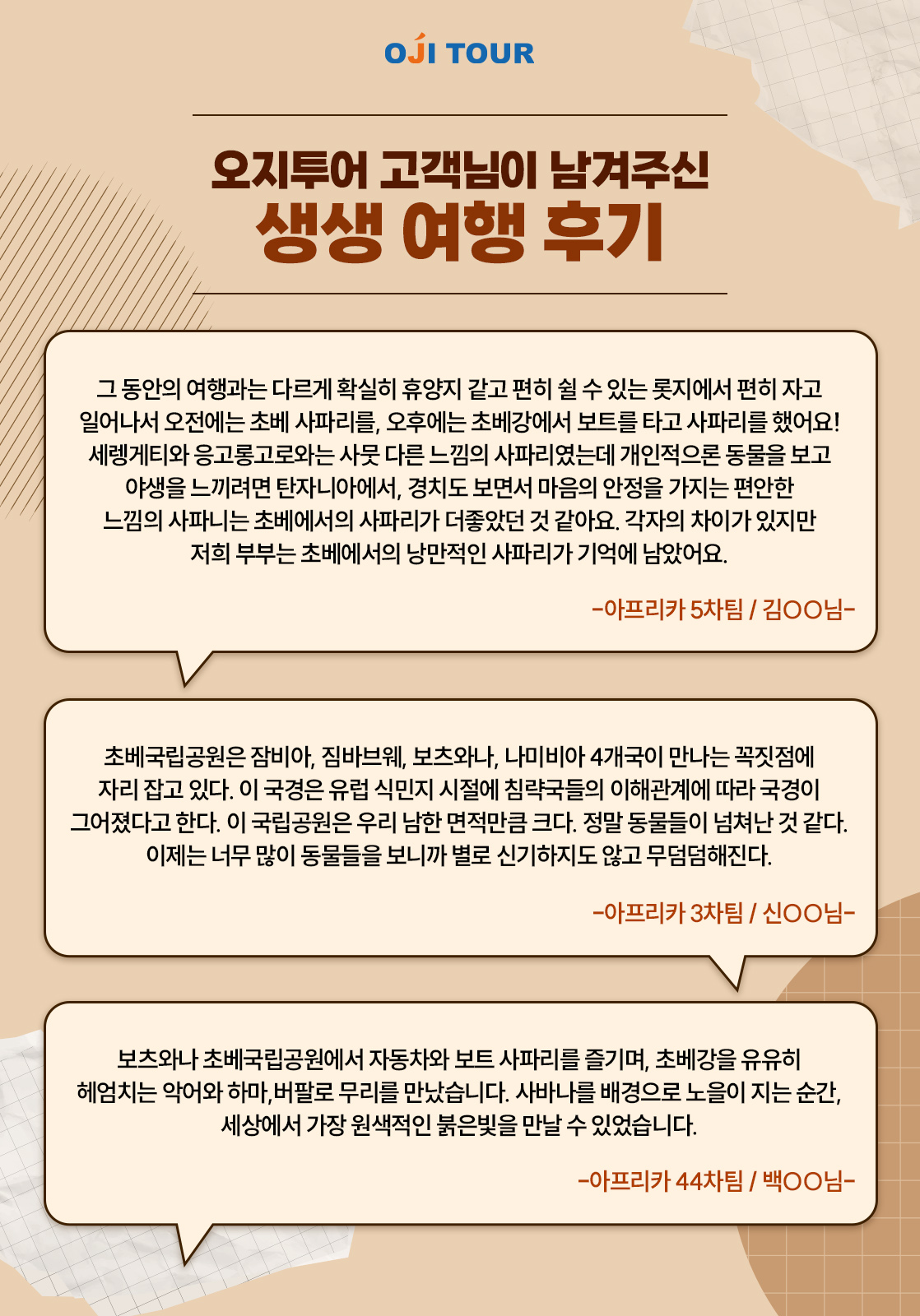 OJI TOUR

오지투어 고객님이 남겨주신
생생 여행 후기

그 동안의 여행과는 다르게 확실히 휴양지 같고 편히 쉴 수 있는 롯지에서 편히 자고 일어나서 오전에는 초베 사파리를, 오후에는 초베강에서 보트를 타고 사파리를 했어요! 세렝게티와 응고롱고로와는 사뭇 다른 느낌의 사파리였는데 개인적으론 동물을 보고 야생을 느끼려면 탄자니아에서, 경치도 보면서 마음의 안정을 가지는 편안한 느낌의 사파니는 초베에서의 사파리가 더좋았던 것 같아요. 각자의 차이가 있지만 저희 부부는 초베에서의 낭만적인 사파리가 기억에 남았어요.

-아프리카 5차팀 / 김OO님-

초베국립공원은 잠비아, 짐바브웨, 보츠와나, 나미비아 4개국이 만나는 꼭짓점에 자리 잡고 있다. 이 국경은 유럽 식민지 시절에 침략국들의 이해관계에 따라 국경이 그어졌다고 한다. 이 국립공원은 우리 남한 면적만큼 크다. 정말 동물들이 넘쳐난 것 같다. 이제는 너무 많이 동물들을 보니까 별로 신기하지도 않고 무덤덤해진다.

-아프리카 3차팀 / 신OO님-

보츠와나 초베국립공원에서 자동차와 보트 사파리를 즐기며, 초베강을 유유히 헤엄치는 악어와 하마,버팔로 무리를 만났습니다. 사바나를 배경으로 노을이 지는 순간, 세상에서 가장 원색적인 붉은빛을 만날 수 있었습니다.

-아프리카 44차팀 / 백OO님-